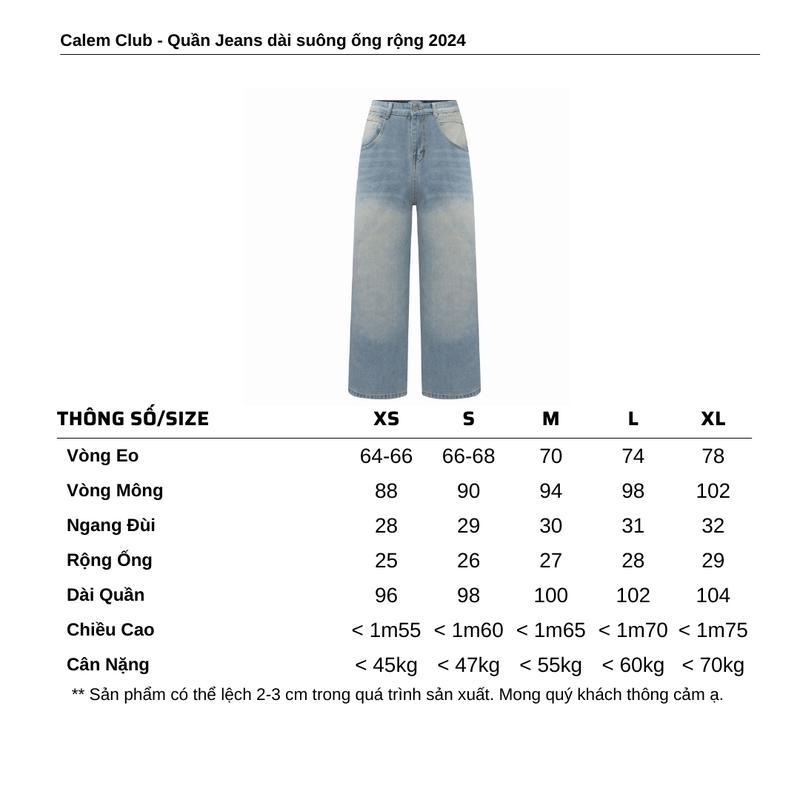 Calem Club - Quần Jeans dài suông ống rộng 2024

| THÔNG SỐ/SIZE | XS | S | M | L | XL |
|---|---|---|---|---|---|
| Vòng Eo | 64-66 | 66-68 | 70 | 74 | 78 |
| Vòng Mông | 88 | 90 | 94 | 98 | 102 |
| Ngang Đùi | 28 | 29 | 30 | 31 | 32 |
| Rộng Ống | 25 | 26 | 27 | 28 | 29 |
| Dài Quần | 96 | 98 | 100 | 102 | 104 |
| Chiều Cao | < 1m55 | < 1m60 | < 1m65 | < 1m70 | < 1m75 |
| Cân Nặng | < 45kg | < 47kg | < 55kg | < 60kg | < 70kg |

** Sản phẩm có thể lệch 2-3 cm trong quá trình sản xuất. Mong quý khách thông cảm ạ.